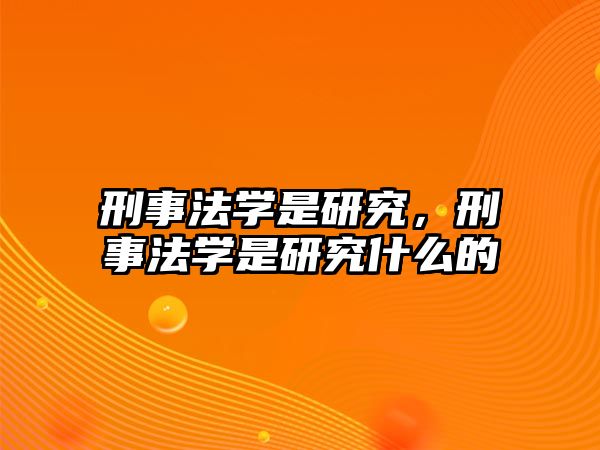 刑事法学是研究，刑事法学是研究什么的